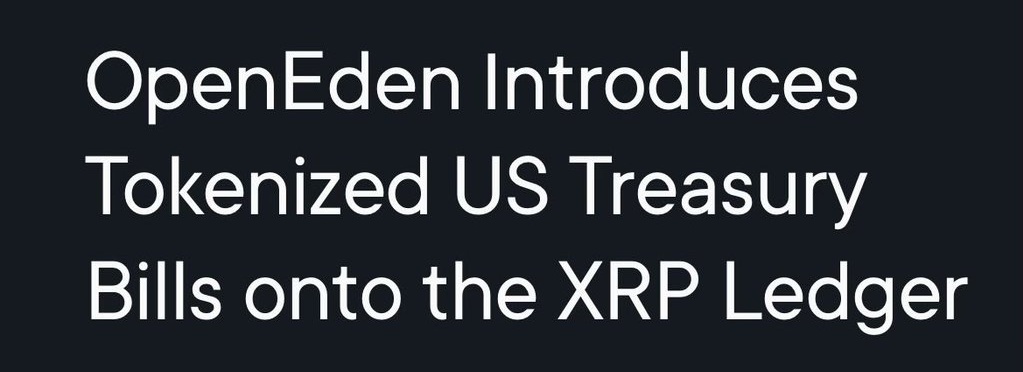 OpenEden Introduces Tokenized US Treasury Bills onto the XRP Ledger